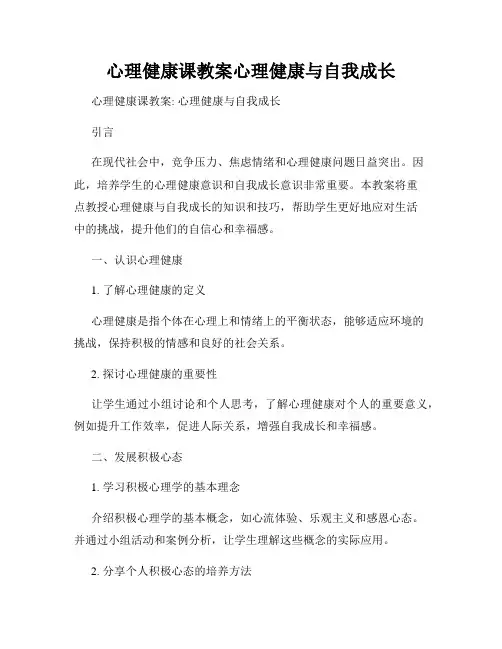 心理健康课教案心理健康与自我成长

心理健康课教案: 心理健康与自我成长

引言

在现代社会中，竞争压力、焦虑情绪和心理健康问题日益突出。因此，培养学生的心理健康意识和自我成长意识非常重要。本教案将重点教授心理健康与自我成长的知识和技巧，帮助学生更好地应对生活中的挑战，提升他们的自信心和幸福感。

一、认识心理健康

1. 了解心理健康的定义

心理健康是指个体在心理上和情绪上的平衡状态，能够适应环境的挑战，保持积极的情感和良好的社会关系。

2. 探讨心理健康的重要性

让学生通过小组讨论和个人思考，了解心理健康对个人的重要意义，例如提升工作效率，促进人际关系，增强自我成长和幸福感。

二、发展积极心态

1. 学习积极心理学的基本理念

介绍积极心理学的基本概念，如心流体验、乐观主义和感恩心态。并通过小组活动和案例分析，让学生理解这些概念的实际应用。

2. 分享个人积极心态的培养方法